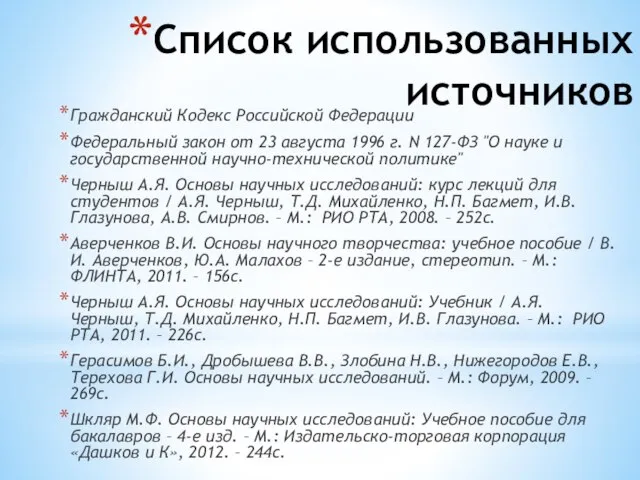 *Список использованных источников

*Гражданский Кодекс Российской Федерации

*Федеральный закон от 23 августа 1996 г. N 127-ФЗ "О науке и государственной научно-технической политике"

*Черныш А.Я. Основы научных исследований: курс лекций для студентов / А.Я. Черныш, Т.Д. Михайленко, Н.П. Багмет, И.В. Глазунова, А.В. Смирнов. – М.: РИО РТА, 2008. – 252с.

*Аверченков В.И. Основы научного творчества: учебное пособие / В. И. Аверченков, Ю.А. Малахов – 2-е издание, стереотип. – М.: ФЛИНТА, 2011. – 156с.

*Черныш А.Я. Основы научных исследований: Учебник / А.Я. Черныш, Т.Д. Михайленко, Н.П. Багмет, И.В. Глазунова. – М.: РИО РТА, 2011. – 226с.

*Герасимов Б.И., Дробышева В.В., Злобина Н.В., Нижегородов Е.В., Терехова Г.И. Основы научных исследований. – М.: Форум, 2009. – 269с.

*Шкляр М.Ф. Основы научных исследований: Учебное пособие для бакалавров – 4-е изд. – М.: Издательско-торговая корпорация «Дашков и К», 2012. – 244с.